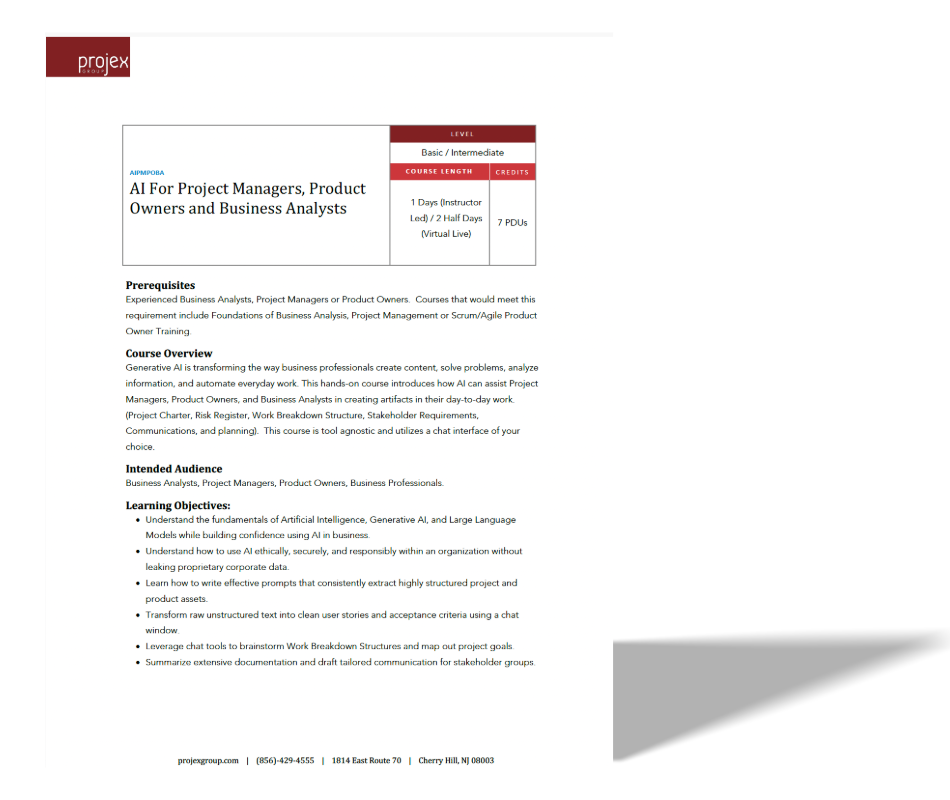 projex
GROUP

AIPMPOBA
AI For Project Managers, Product Owners and Business Analysts

LEVEL
Basic / Intermediate
COURSE LENGTH
1 Days (Instructor Led) / 2 Half Days (Virtual Live)
CREDITS
7 PDUs

Prerequisites
Experienced Business Analysts, Project Managers or Product Owners. Courses that would meet this requirement include Foundations of Business Analysis, Project Management or Scrum/Agile Product Owner Training.

Course Overview
Generative AI is transforming the way business professionals create content, solve problems, analyze information, and automate everyday work. This hands-on course introduces how AI can assist Project Managers, Product Owners, and Business Analysts in creating artifacts in their day-to-day work. (Project Charter, Risk Register, Work Breakdown Structure, Stakeholder Requirements, Communications, and planning). This course is tool agnostic and utilizes a chat interface of your choice.

Intended Audience
Business Analysts, Project Managers, Product Owners, Business Professionals.

Learning Objectives:
• Understand the fundamentals of Artificial Intelligence, Generative AI, and Large Language Models while building confidence using AI in business.
• Understand how to use AI ethically, securely, and responsibly within an organization without leaking proprietary corporate data.
• Learn how to write effective prompts that consistently extract highly structured project and product assets.
• Transform raw unstructured text into clean user stories and acceptance criteria using a chat window.
• Leverage chat tools to brainstorm Work Breakdown Structures and map out project goals.
• Summarize extensive documentation and draft tailored communication for stakeholder groups.

projexgroup.com | (856)-429-4555 | 1814 East Route 70 | Cherry Hill, NJ 08003